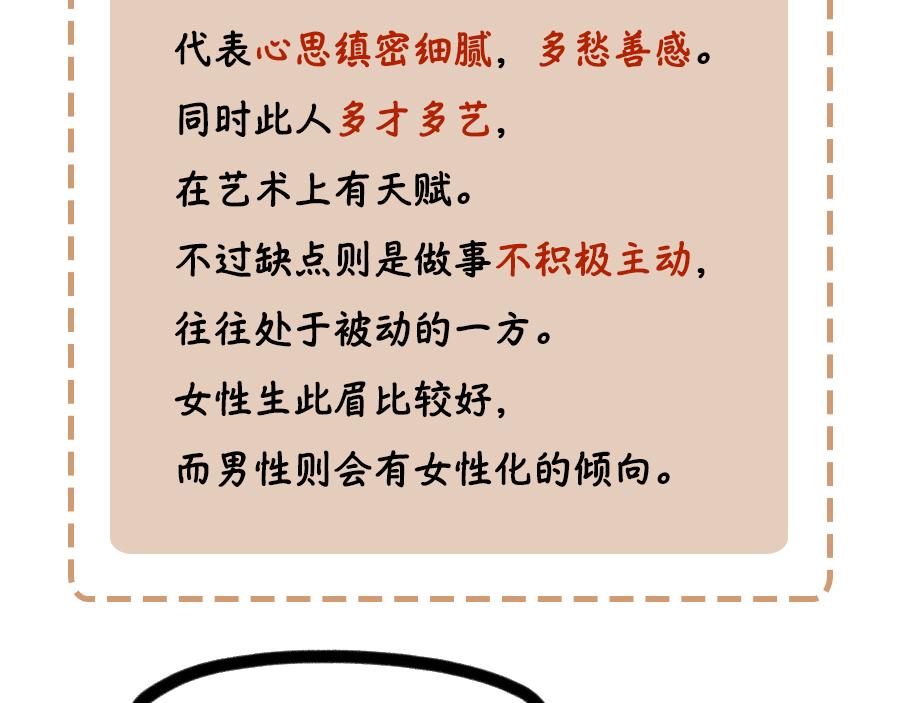 代表心思缜密细腻，多愁善感。

同时此人多才多艺，

在艺术上有天赋。

不过缺点则是做事不积极主动，

往往处于被动的一方。

女性生此眉比较好，

而男性则会有女性化的倾向。